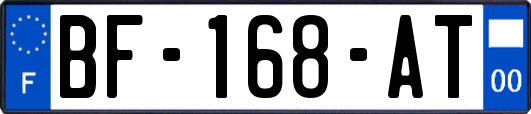 F
BF-168-AT
00